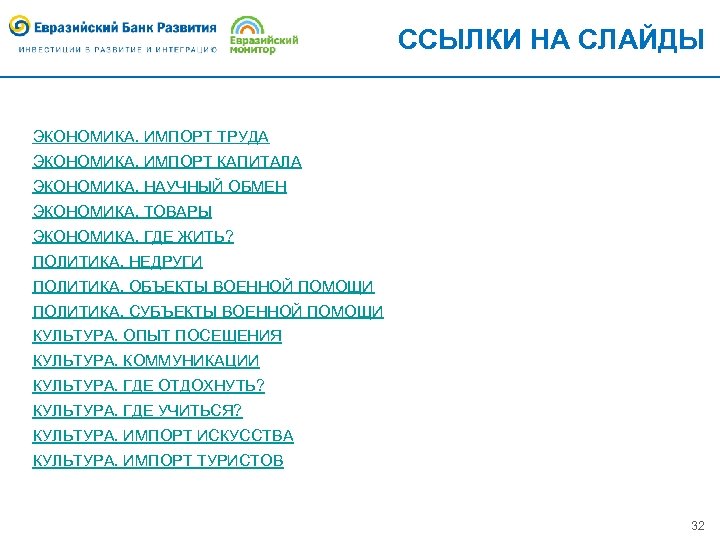 Евразийский Банк Развития
ИНВЕСТИЦИИ В РАЗВИТИЕ И ИНТЕГРАЦИЮ

Евразийский монитор

ССЫЛКИ НА СЛАЙДЫ

ЭКОНОМИКА. ИМПОРТ ТРУДА
ЭКОНОМИКА. ИМПОРТ КАПИТАЛА
ЭКОНОМИКА. НАУЧНЫЙ ОБМЕН
ЭКОНОМИКА. ТОВАРЫ
ЭКОНОМИКА. ГДЕ ЖИТЬ?
ПОЛИТИКА. НЕДРУГИ
ПОЛИТИКА. ОБЪЕКТЫ ВОЕННОЙ ПОМОЩИ
ПОЛИТИКА. СУБЪЕКТЫ ВОЕННОЙ ПОМОЩИ
КУЛЬТУРА. ОПЫТ ПОСЕЩЕНИЯ
КУЛЬТУРА. КОММУНИКАЦИИ
КУЛЬТУРА. ГДЕ ОТДОХНУТЬ?
КУЛЬТУРА. ГДЕ УЧИТЬСЯ?
КУЛЬТУРА. ИМПОРТ ИСКУССТВА
КУЛЬТУРА. ИМПОРТ ТУРИСТОВ

32